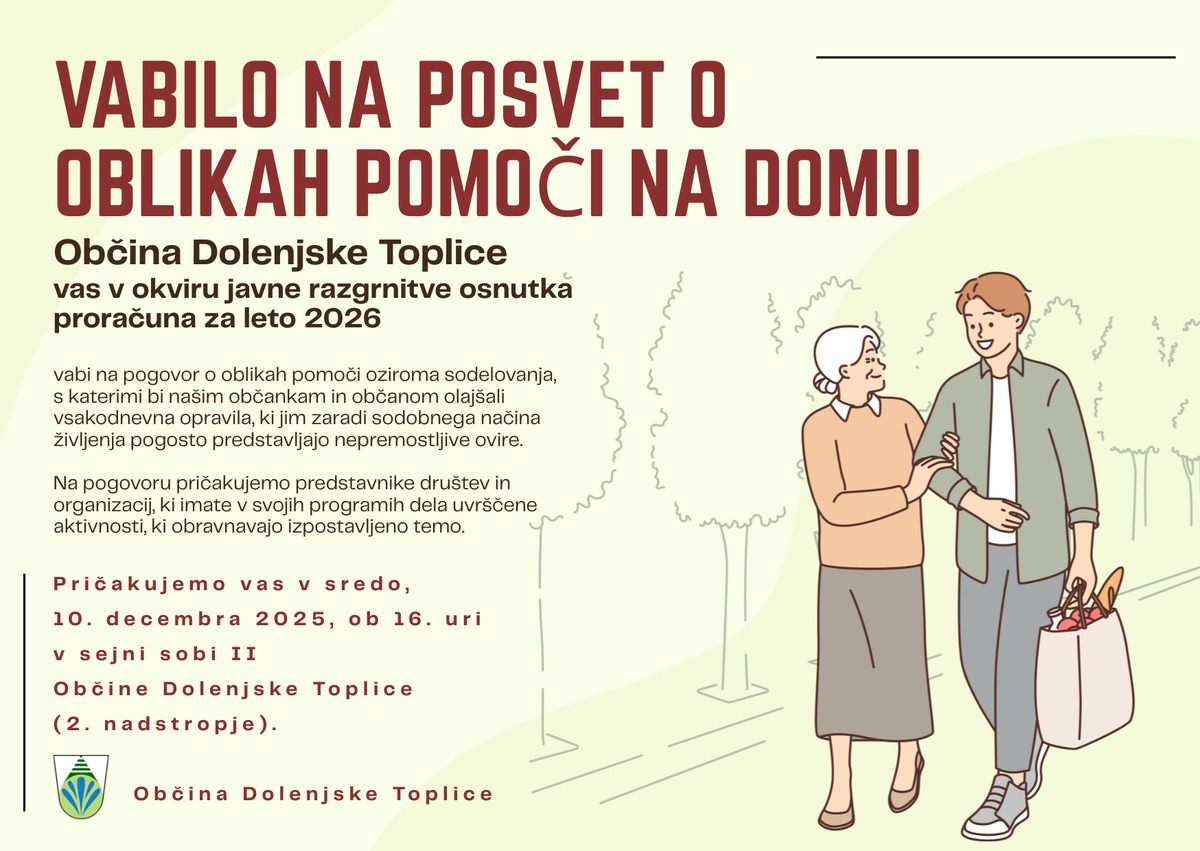 VABILO NA POSVET O OBLIKAH POMOČI NA DOMU

Občina Dolenjske Toplice

vas v okviru javne razgrnitve osnutka proračuna za leto 2026

vabi na pogovor o oblikah pomoči oziroma sodelovanja, s katerimi bi našim občankam in občanom olajšali vsakodnevna opravila, ki jim zaradi sodobnega načina življenja pogosto predstavljajo nepremostljive ovire.

Na pogovoru pričakujemo predstavnike društev in organizacij, ki imate v svojih programih dela uvrščene aktivnosti, ki obravnavajo izpostavljeno temo.

Pričakujemo vas v sredo,
10. decembra 2025, ob 16. uri
v sejni sobi II
Občine Dolenjske Toplice
(2. nadstropje).

Občina Dolenjske Toplice